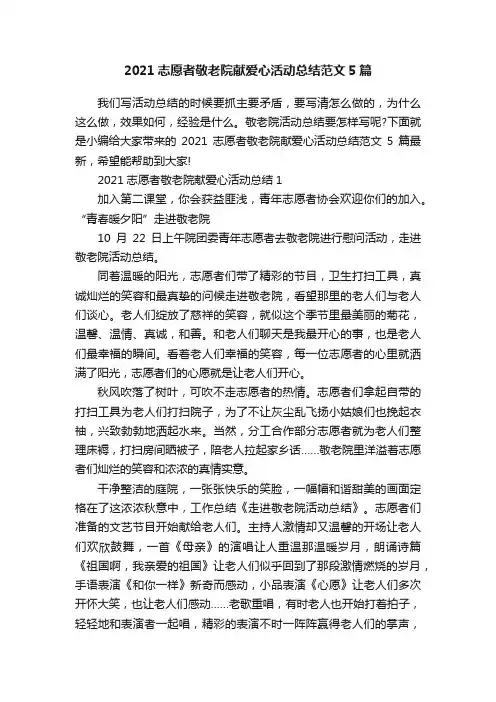 2021 志愿者敬老院献爱心活动总结范文 5 篇

我们写活动总结的时候要抓主要矛盾，要写清怎么做的，为什么这么做，效果如何，经验是什么。敬老院活动总结要怎样写呢?下面就是小编给大家带来的 2021 志愿者敬老院献爱心活动总结范文 5 篇最新，希望能帮助到大家!

2021 志愿者敬老院献爱心活动总结 1

加入第二课堂，你会获益匪浅，青年志愿者协会欢迎你们的加入。

“青春暖夕阳”走进敬老院

10 月 22 日上午院团委青年志愿者去敬老院进行慰问活动，走进敬老院活动总结。

同着温暖的阳光，志愿者们带了精彩的节目，卫生打扫工具，真诚灿烂的笑容和最真挚的问候走进敬老院，看望那里的老人们与老人们谈心。老人们绽放了慈祥的笑容，就似这个季节里最美丽的菊花，温馨、温情、真诚，和善。和老人们聊天是我最开心的事，也是老人们最幸福的瞬间。看着老人们幸福的笑容，每一位志愿者的心里就洒满了阳光，志愿者们的心愿就是让老人们开心。

秋风吹落了树叶，可吹不走志愿者的热情。志愿者们拿起自带的打扫工具为老人们打扫院子，为了不让灰尘乱飞扬小姑娘们也挽起衣袖，兴致勃勃地洒起水来。当然，分工合作部分志愿者就为老人们整理床褥，打扫房间晒被子，陪老人拉起家乡话……敬老院里洋溢着志愿者们灿烂的笑容和浓浓的真情实意。

干净整洁的庭院，一张张快乐的笑脸，一幅幅和谐甜美的画面定格在了这浓浓秋意中，工作总结《走进敬老院活动总结》。志愿者们准备的文艺节目开始献给老人们。主持人激情却又温馨的开场让老人们欢欣鼓舞，一首《母亲》的演唱让人重温那温暖岁月，朗诵诗篇《祖国啊，我亲爱的祖国》让老人们似乎回到了那段激情燃烧的岁月，手语表演《和你一样》新奇而感动，小品表演《心愿》让老人们多次开怀大笑，也让老人们感动……老歌重唱，有时老人也开始打着拍子，轻轻地和表演者一起唱，精彩的表演不时一阵阵赢得老人们的掌声，